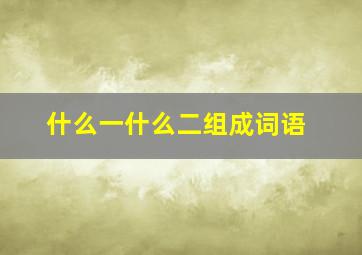 什么一什么二组成词语